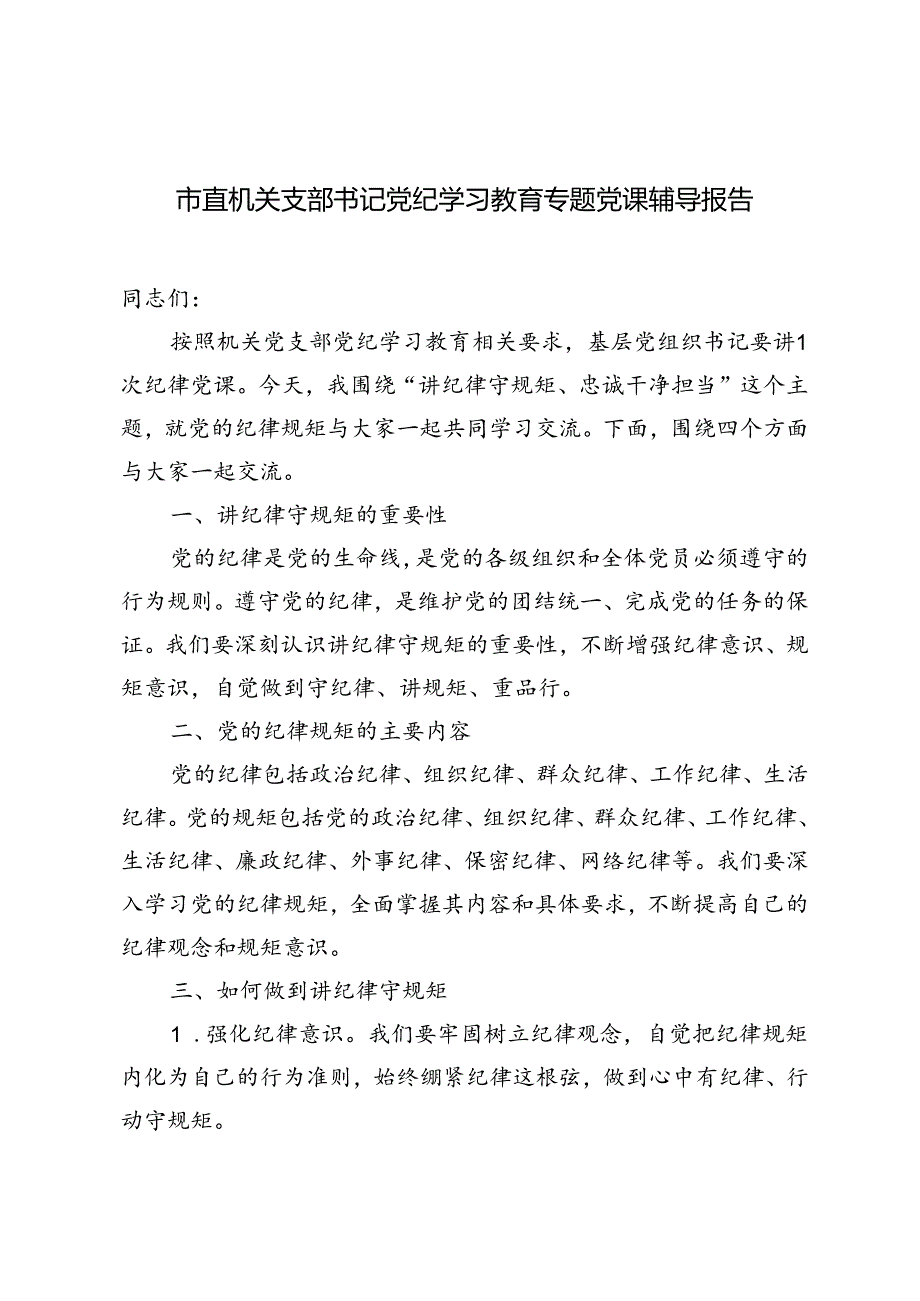 市直机关支部书记党纪学习教育专题党课辅导报告

同志们：

按照机关党支部党纪学习教育相关要求，基层党组织书记要讲1次纪律党课。今天，我围绕“讲纪律守规矩、忠诚干净担当”这个主题，就党的纪律规矩与大家一起共同学习交流。下面，围绕四个方面与大家一起交流。

一、讲纪律守规矩的重要性

党的纪律是党的生命线，是党的各级组织和全体党员必须遵守的行为规则。遵守党的纪律，是维护党的团结统一、完成党的任务的保证。我们要深刻认识讲纪律守规矩的重要性，不断增强纪律意识、规矩意识，自觉做到守纪律、讲规矩、重品行。

二、党的纪律规矩的主要内容

党的纪律包括政治纪律、组织纪律、群众纪律、工作纪律、生活纪律。党的规矩包括党的政治纪律、组织纪律、群众纪律、工作纪律、生活纪律、廉政纪律、外事纪律、保密纪律、网络纪律等。我们要深入学习党的纪律规矩，全面掌握其内容和具体要求，不断提高自己的纪律观念和规矩意识。

三、如何做到讲纪律守规矩

1.强化纪律意识。我们要牢固树立纪律观念，自觉把纪律规矩内化为自己的行为准则，始终绷紧纪律这根弦，做到心中有纪律、行动守规矩。